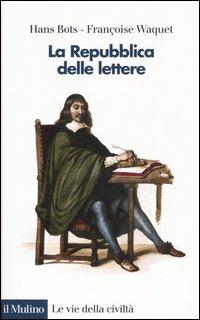 Hans Bots - Françoise Waquet

La Repubblica delle lettere

il Mulino Le vie della civiltà